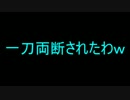 一刀両断されたわw